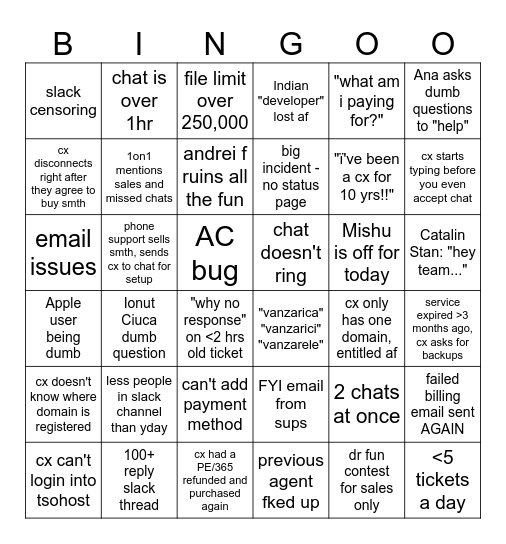 | B | I | N | G | O | O |
|---|---|---|---|---|---|
| slack censoring | chat is over 1hr | file limit over 250,000 | Indian "developer" lost af | "what am i paying for?" | Ana asks dumb questions to "help" |
| cx disconnects right after they agree to buy smth | 1on1 mentions sales and missed chats | andrei f ruins all the fun | big incident - no status page | "i've been a cx for 10 yrs!!" | cx starts typing before you even accept chat |
| email issues | phone support sells smth, sends cx to chat for setup | AC bug | chat doesn't ring | Mishu is off for today | Catalin Stan: "hey team..." |
| Apple user being dumb | Ionut Ciuca dumb question | "why no response" on <2 hrs old ticket | "vanzarica" "vanzarici" "vanzarele" | cx only has one domain, entitled af | service expired >3 months ago, cx asks for backups |
| cx doesn't know where domain is registered | less people in slack channel than yday | can't add payment method | FYI email from sups | 2 chats at once | failed billing email sent AGAIN |
| cx can't login into tsohost | 100+ reply slack thread | cx had a PE/365 refunded and purchased again | previous agent fked up | dr fun contest for sales only | <5 tickets a day |